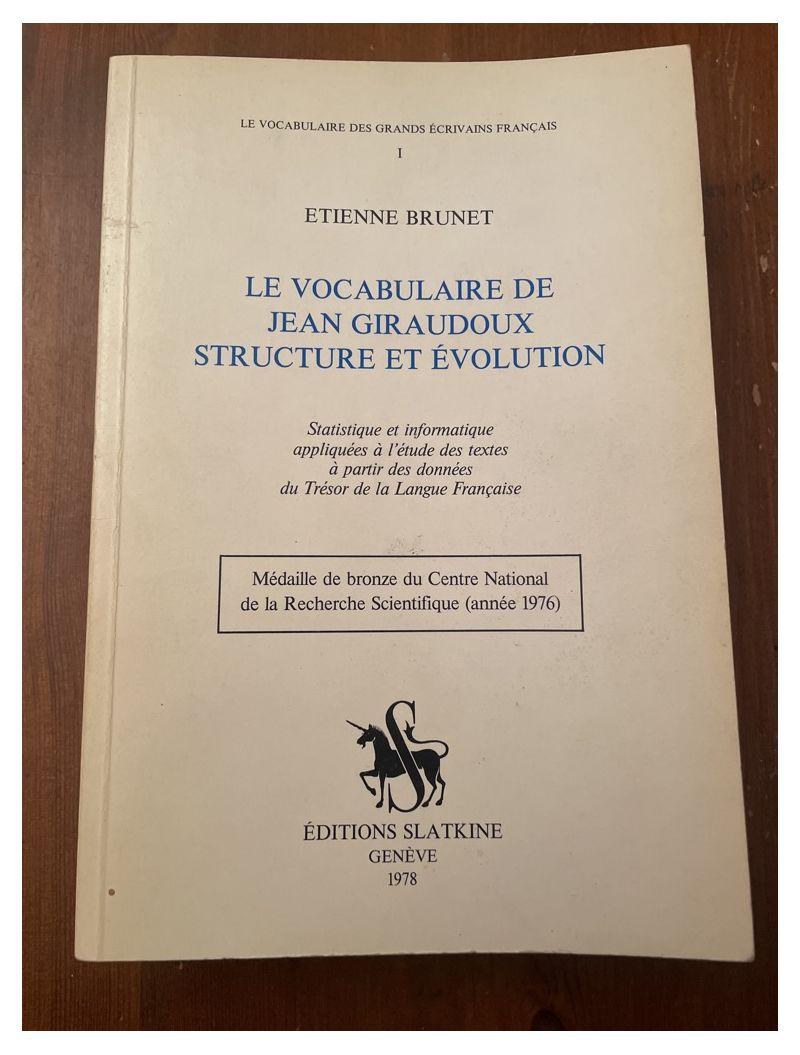 LE VOCABULAIRE DES GRANDS ÉCRIVAINS FRANÇAIS
I

ETIENNE BRUNET

LE VOCABULAIRE DE JEAN GIRAUDOUX STRUCTURE ET ÉVOLUTION

Statistique et informatique appliquées à l'étude des textes à partir des données du Trésor de la Langue Française

Médaille de bronze du Centre National de la Recherche Scientifique (année 1976)

S

ÉDITIONS SLATKINE
GENÈVE
1978